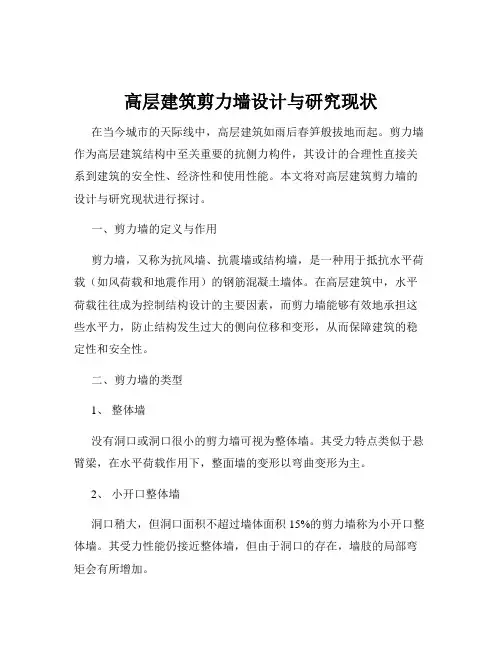 高层建筑剪力墙设计与研究现状

在当今城市的天际线中，高层建筑如雨后春笋般拔地而起。剪力墙作为高层建筑结构中至关重要的抗侧力构件，其设计的合理性直接关系到建筑的安全性、经济性和使用性能。本文将对高层建筑剪力墙的设计与研究现状进行探讨。

一、剪力墙的定义与作用

剪力墙，又称为抗风墙、抗震墙或结构墙，是一种用于抵抗水平荷载（如风荷载和地震作用）的钢筋混凝土墙体。在高层建筑中，水平荷载往往成为控制结构设计的主要因素，而剪力墙能够有效地承担这些水平力，防止结构发生过大的侧向位移和变形，从而保障建筑的稳定性和安全性。

二、剪力墙的类型

1、 整体墙

没有洞口或洞口很小的剪力墙可视为整体墙。其受力特点类似于悬臂梁，在水平荷载作用下，整面墙的变形以弯曲变形为主。

2、 小开口整体墙

洞口稍大，但洞口面积不超过墙体面积 15%的剪力墙称为小开口整体墙。其受力性能仍接近整体墙，但由于洞口的存在，墙肢的局部弯矩会有所增加。